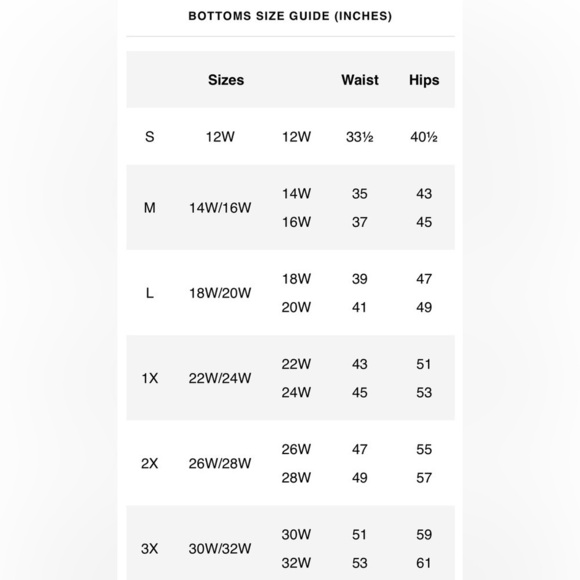 BOTTOMS SIZE GUIDE (INCHES)

| | Sizes | | Waist | Hips |
|---|---|---|---|---|
| S | 12W | 12W | 33½ | 40½ |
| M | 14W/16W | 14W | 35 | 43 |
| | | 16W | 37 | 45 |
| L | 18W/20W | 18W | 39 | 47 |
| | | 20W | 41 | 49 |
| 1X | 22W/24W | 22W | 43 | 51 |
| | | 24W | 45 | 53 |
| 2X | 26W/28W | 26W | 47 | 55 |
| | | 28W | 49 | 57 |
| 3X | 30W/32W | 30W | 51 | 59 |
| | | 32W | 53 | 61 |